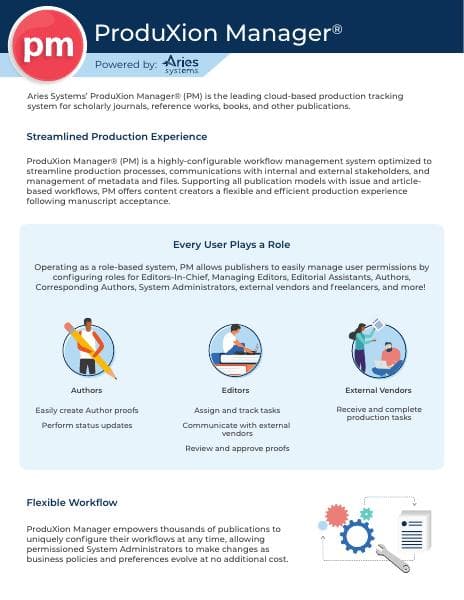 pm

ProduXion Manager®

Powered by: Aries systems

Aries Systems' ProduXion Manager® (PM) is the leading cloud-based production tracking system for scholarly journals, reference works, books, and other publications.

Streamlined Production Experience

ProduXion Manager® (PM) is a highly-configurable workflow management system optimized to streamline production processes, communications with internal and external stakeholders, and management of metadata and files. Supporting all publication models with issue and article-based workflows, PM offers content creators a flexible and efficient production experience following manuscript acceptance.

Every User Plays a Role

Operating as a role-based system, PM allows publishers to easily manage user permissions by configuring roles for Editors-In-Chief, Managing Editors, Editorial Assistants, Authors, Corresponding Authors, System Administrators, external vendors and freelancers, and more!

Authors

Easily create Author proofs

Perform status updates

Editors

Assign and track tasks

Communicate with external vendors

Review and approve proofs

External Vendors

Receive and complete production tasks

Flexible Workflow

ProduXion Manager empowers thousands of publications to uniquely configure their workflows at any time, allowing permissioned System Administrators to make changes as business policies and preferences evolve at no additional cost.